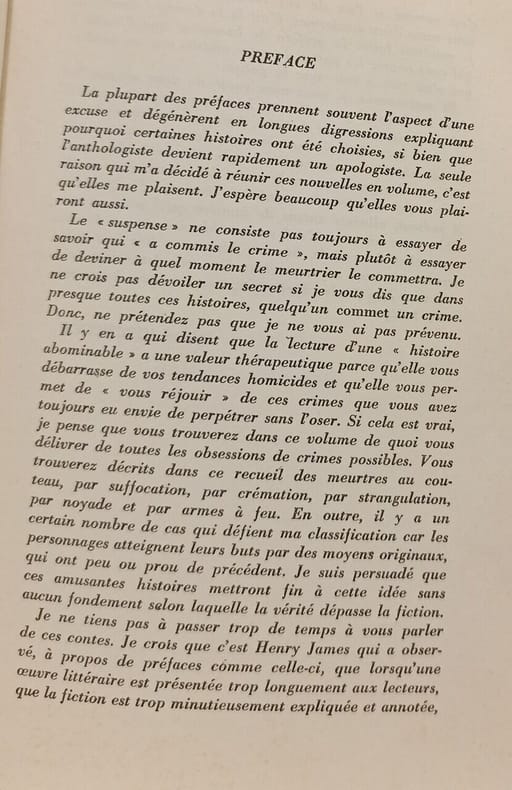 PREFACE

La plupart des préfaces prennent souvent l'aspect d'une excuse et dégénèrent en longues digressions expliquant pourquoi certaines histoires ont été choisies, si bien que l'anthologiste devient rapidement un apologiste. La seule raison qui m'a décidé à réunir ces nouvelles en volume, c'est qu'elles me plaisent. J'espère beaucoup qu'elles vous plairont aussi.

Le « suspense » ne consiste pas toujours à essayer de savoir qui « a commis le crime », mais plutôt à essayer de deviner à quel moment le meurtrier le commettra. Je ne crois pas dévoiler un secret si je vous dis que dans presque toutes ces histoires, quelqu'un commet un crime. Donc, ne prétendez pas que je ne vous ai pas prévenu.

Il y en a qui disent que la lecture d'une « histoire abominable » a une valeur thérapeutique parce qu'elle vous débarrasse de vos tendances homicides et qu'elle vous permet de « vous réjouir » de ces crimes que vous avez toujours eu envie de perpétrer sans l'oser. Si cela est vrai, je pense que vous trouverez dans ce volume de quoi vous délivrer de toutes les obsessions de crimes possibles. Vous trouverez décrits dans ce recueil des meurtres au couteau, par suffocation, par crémation, par strangulation, par noyade et par armes à feu. En outre, il y a un certain nombre de cas qui défient ma classification car les personnages atteignent leurs buts par des moyens originaux, qui ont peu ou prou de précédent. Je suis persuadé que ces amusantes histoires mettront fin à cette idée sans aucun fondement selon laquelle la vérité dépasse la fiction.

Je ne tiens pas à passer trop de temps à vous parler de ces contes. Je crois que c'est Henry James qui a observé, à propos de préfaces comme celle-ci, que lorsqu'une œuvre littéraire est présentée trop longuement aux lecteurs, que la fiction est trop minutieusement expliquée et annotée,